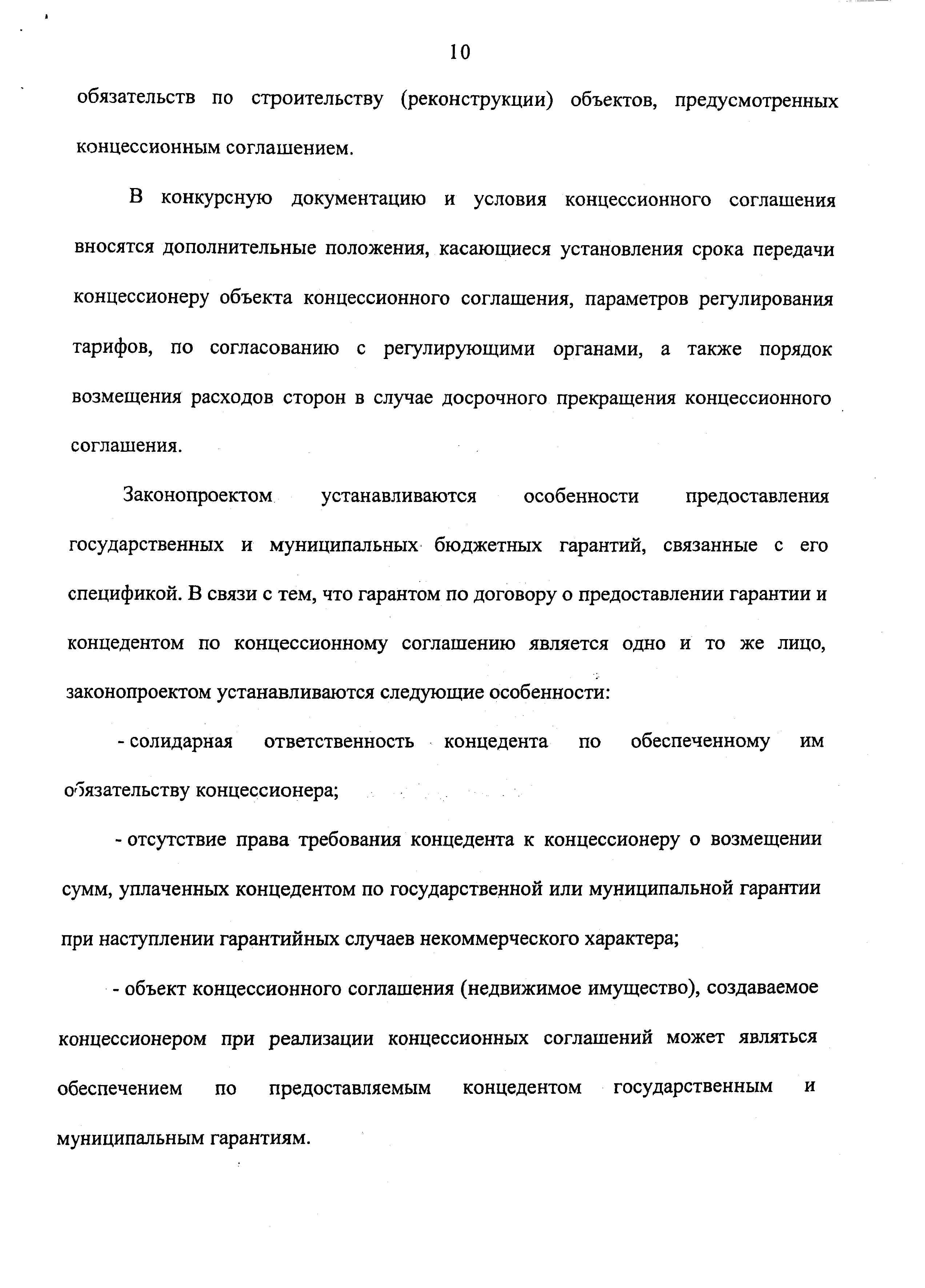 10

обязательств по строительству (реконструкции) объектов, предусмотренных концессионным соглашением.

В конкурсную документацию и условия концессионного соглашения вносятся дополнительные положения, касающиеся установления срока передачи концессионеру объекта концессионного соглашения, параметров регулирования тарифов, по согласованию с регулирующими органами, а также порядок возмещения расходов сторон в случае досрочного прекращения концессионного соглашения.

Законопроектом устанавливаются особенности предоставления государственных и муниципальных бюджетных гарантий, связанные с его спецификой. В связи с тем, что гарантом по договору о предоставлении гарантии и концедентом по концессионному соглашению является одно и то же лицо, законопроектом устанавливаются следующие особенности:

- солидарная ответственность концедента по обеспеченному им обязательству концессионера;

- отсутствие права требования концедента к концессионеру о возмещении сумм, уплаченных концедентом по государственной или муниципальной гарантии при наступлении гарантийных случаев некоммерческого характера;

- объект концессионного соглашения (недвижимое имущество), создаваемое концессионером при реализации концессионных соглашений может являться обеспечением по предоставляемым концедентом государственным и муниципальным гарантиям.